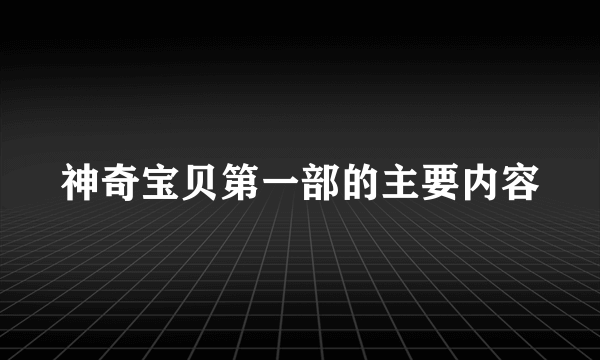 神奇宝贝第一部的主要内容